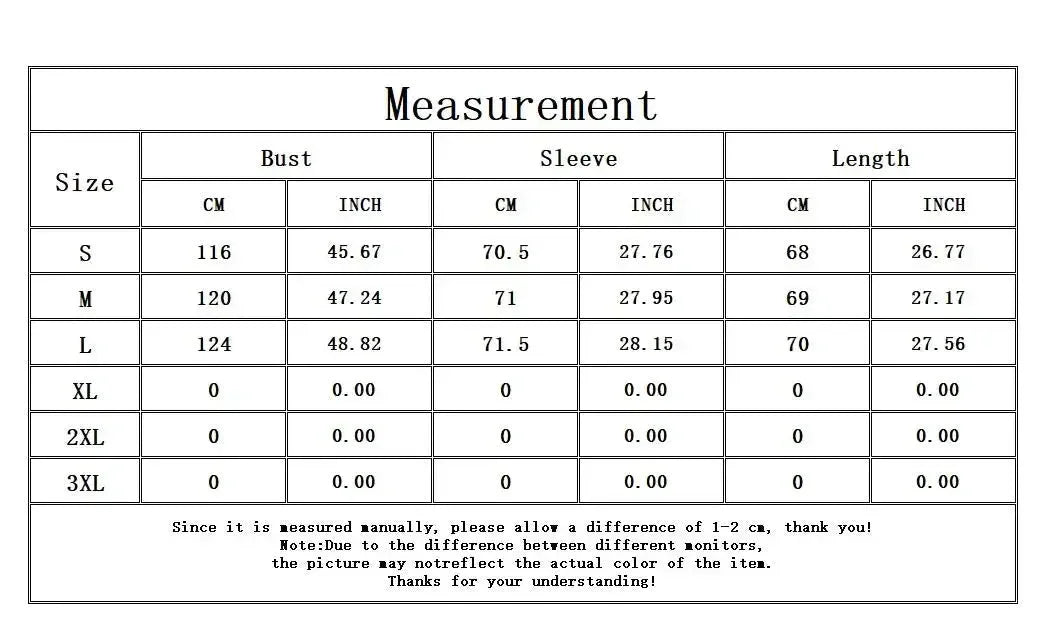 Measurement

| Size | Bust CM | Bust INCH | Sleeve CM | Sleeve INCH | Length CM | Length INCH |
|---|---|---|---|---|---|---|
| S | 116 | 45.67 | 70.5 | 27.76 | 68 | 26.77 |
| M | 120 | 47.24 | 71 | 27.95 | 69 | 27.17 |
| L | 124 | 48.82 | 71.5 | 28.15 | 70 | 27.56 |
| XL | 0 | 0.00 | 0 | 0.00 | 0 | 0.00 |
| 2XL | 0 | 0.00 | 0 | 0.00 | 0 | 0.00 |
| 3XL | 0 | 0.00 | 0 | 0.00 | 0 | 0.00 |

Since it is measured manually, please allow a difference of 1-2 cm, thank you!
Note:Due to the difference between different monitors,
the picture may notreflect the actual color of the item.
Thanks for your understanding!